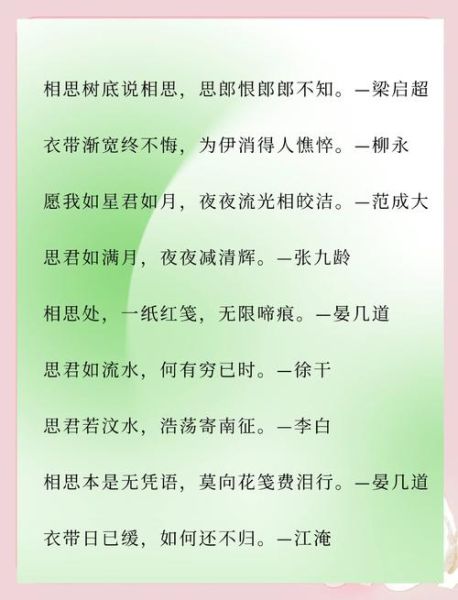 相思树底说相思，思郎恨郎郎不知。—梁启超

衣带渐宽终不悔，为伊消得人憔悴。—柳永

愿我如星君如月，夜夜流光相皎洁。—范成大

思君如满月，夜夜减清辉。—张九龄

相思处，一纸红笺，无限啼痕。—晏几道

思君如流水，何有穷已时。—徐干

思君若汶水，浩荡寄南征。—李白

相思本是无凭语，莫向花笺费泪行。—晏几道

衣带日已缓，如何还不归。—江淹